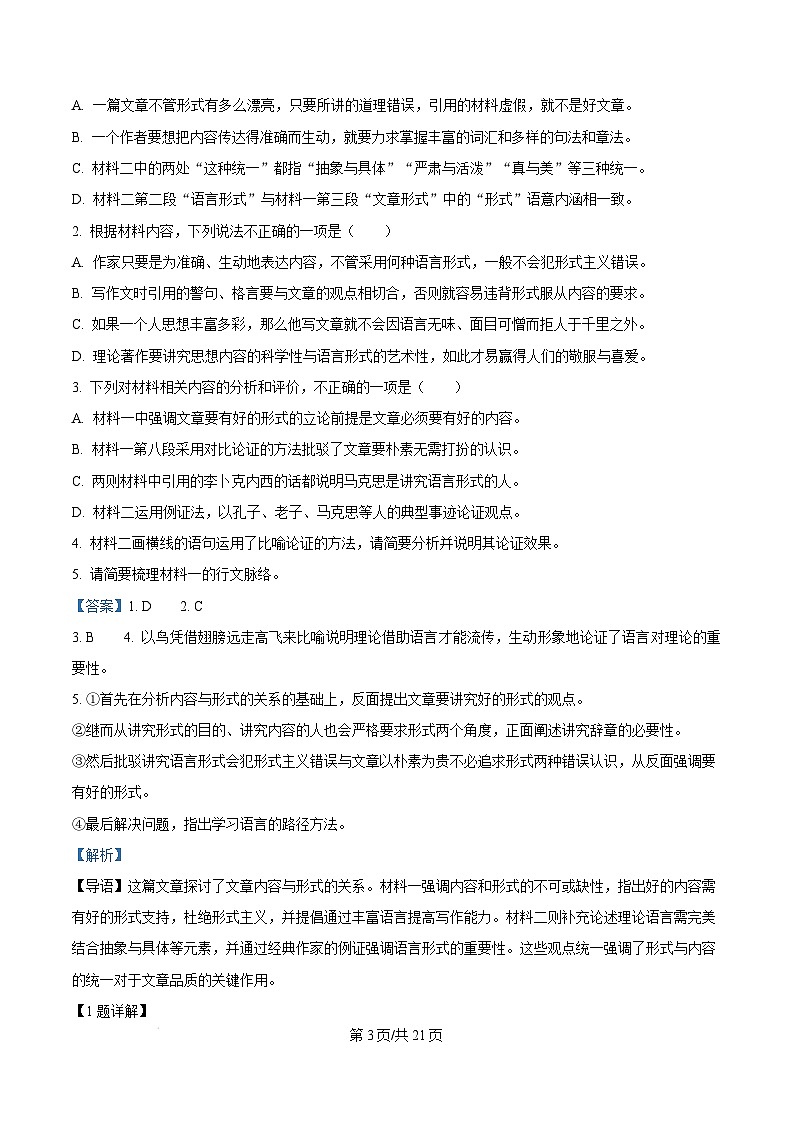 A. 一篇文章不管形式有多么漂亮，只要所讲的道理错误，引用的材料虚假，就不是好文章。

B. 一个作者要想把内容传达得准确而生动，就要力求掌握丰富的词汇和多样的句法和章法。

C. 材料二中的两处“这种统一”都指“抽象与具体”“严肃与活泼”“真与美”等三种统一。

D. 材料二第二段“语言形式”与材料一第三段“文章形式”中的“形式”语意内涵相一致。

2. 根据材料内容，下列说法不正确的一项是（　　）

A. 作家只要是为准确、生动地表达内容，不管采用何种语言形式，一般不会犯形式主义错误。

B. 写作文时引用的警句、格言要与文章的观点相切合，否则就容易违背形式服从内容的要求。

C. 如果一个人思想丰富多彩，那么他写文章就不会因语言无味、面目可憎而拒人于千里之外。

D. 理论著作要讲究思想内容的科学性与语言形式的艺术性，如此才易赢得人们的敬服与喜爱。

3. 下列对材料相关内容的分析和评价，不正确的一项是（　　）

A. 材料一中强调文章要有好的形式的立论前提是文章必须要有好的内容。

B. 材料一第八段采用对比论证的方法批驳了文章要朴素无需打扮的认识。

C. 两则材料中引用的李卜克内西的话都说明马克思是讲究语言形式的人。

D. 材料二运用例证法，以孔子、老子、马克思等人的典型事迹论证观点。

4. 材料二画横线的语句运用了比喻论证的方法，请简要分析并说明其论证效果。

5. 请简要梳理材料一的行文脉络。

【答案】1. D　　2. C

3. B　　4. 以鸟凭借翅膀远走高飞来比喻说明理论借助语言才能流传，生动形象地论证了语言对理论的重要性。

5. ①首先在分析内容与形式的关系的基础上，反面提出文章要讲究好的形式的观点。

②继而从讲究形式的目的、讲究内容的人也会严格要求形式两个角度，正面阐述讲究辞章的必要性。

③然后批驳讲究语言形式会犯形式主义错误与文章以朴素为贵不必追求形式两种错误认识，从反面强调要有好的形式。

④最后解决问题，指出学习语言的路径方法。

【解析】

【导语】这篇文章探讨了文章内容与形式的关系。材料一强调内容和形式的不可或缺性，指出好的内容需有好的形式支持，杜绝形式主义，并提倡通过丰富语言提高写作能力。材料二则补充论述理论语言需完美结合抽象与具体等元素，并通过经典作家的例证强调语言形式的重要性。这些观点统一强调了形式与内容的统一对于文章品质的关键作用。

【1题详解】

第3页/共21页